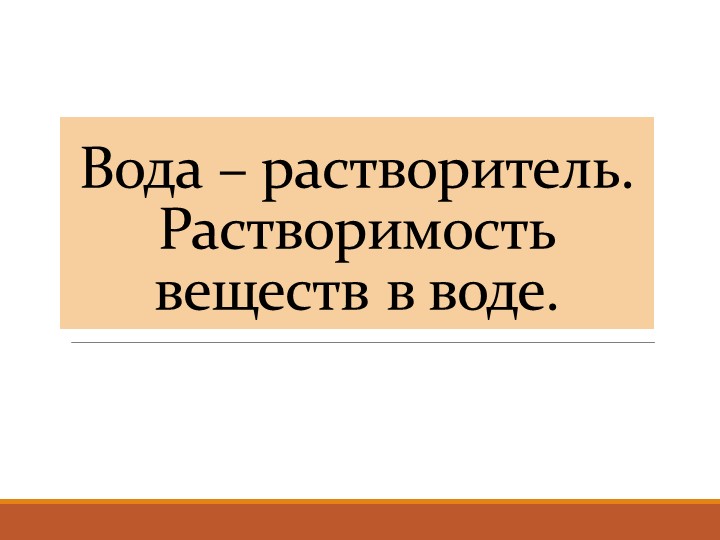 Вода – растворитель. Растворимость веществ в воде.